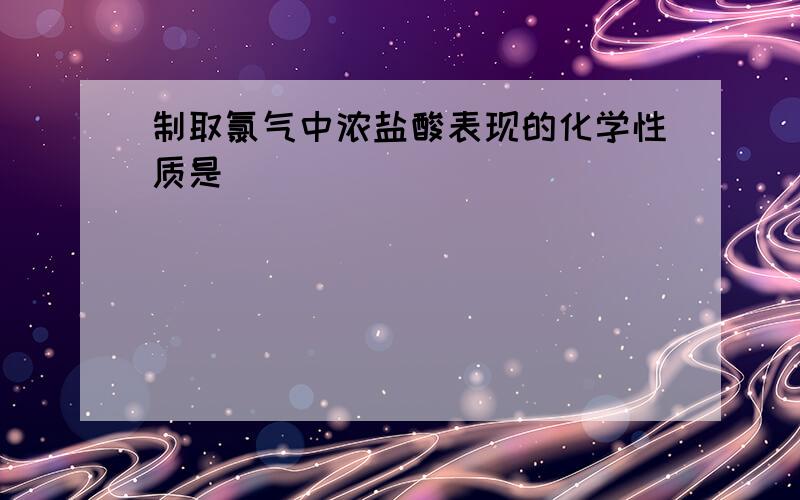 制取氯气中浓盐酸表现的化学性质是